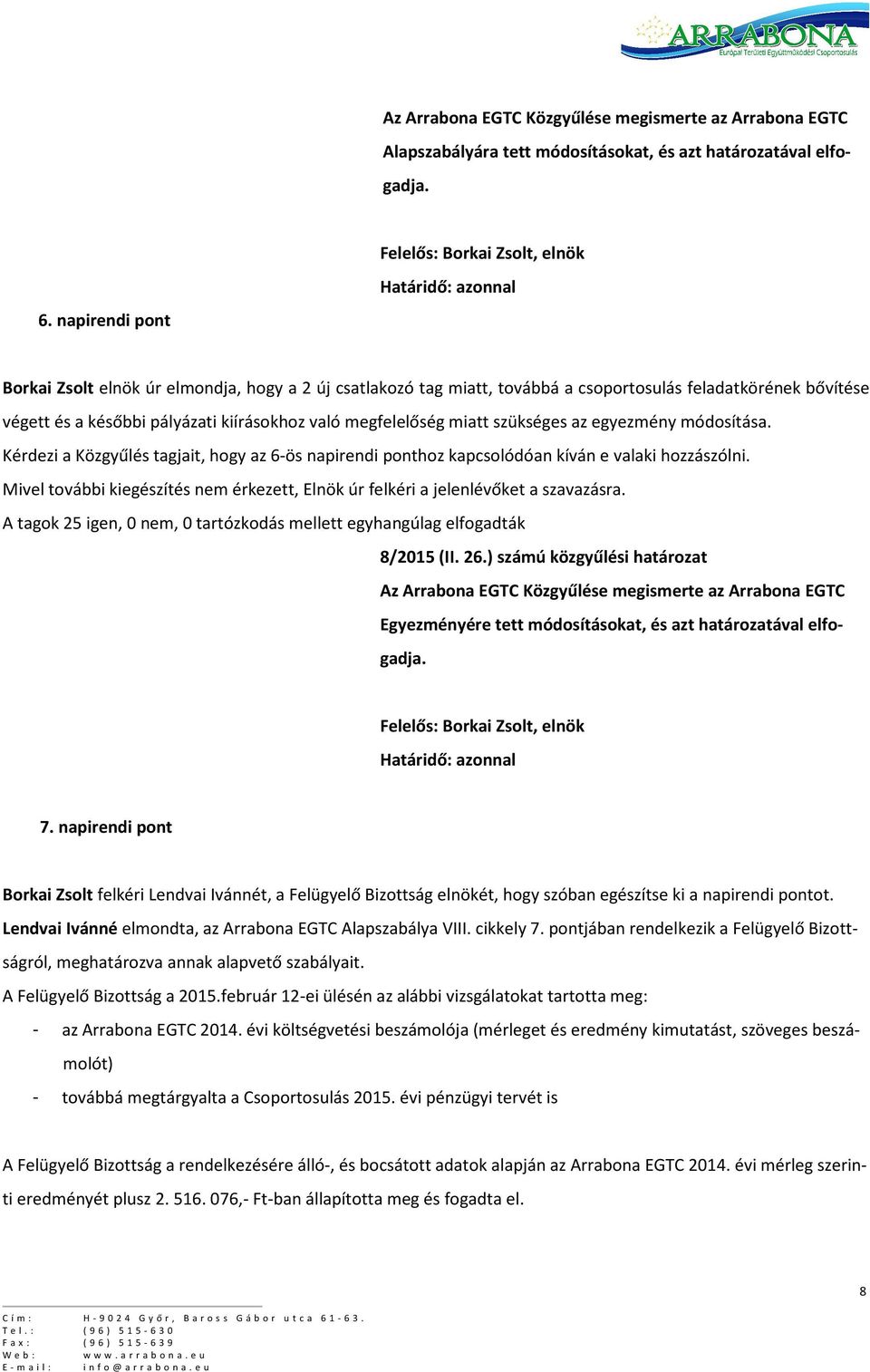 ARRABONA
Európai Területi Együttműködési Csoportosulás

Az Arrabona EGTC Közgyűlése megismerte az Arrabona EGTC Alapszabályára tett módosításokat, és azt határozatával elfogadja.

Felelős: Borkai Zsolt, elnök
Határidő: azonnal

6. napirendi pont

Borkai Zsolt elnök úr elmondja, hogy a 2 új csatlakozó tag miatt, továbbá a csoportosulás feladatkörének bővítése végett és a későbbi pályázati kiírásokhoz való megfelelőség miatt szükséges az egyezmény módosítása.
Kérdezi a Közgyűlés tagjait, hogy az 6-ös napirendi ponthoz kapcsolódóan kíván e valaki hozzászólni.
Mivel további kiegészítés nem érkezett, Elnök úr felkéri a jelenlévőket a szavazásra.
A tagok 25 igen, 0 nem, 0 tartózkodás mellett egyhangúlag elfogadták

8/2015 (II. 26.) számú közgyűlési határozat
Az Arrabona EGTC Közgyűlése megismerte az Arrabona EGTC Egyezményére tett módosításokat, és azt határozatával elfogadja.

Felelős: Borkai Zsolt, elnök
Határidő: azonnal

7. napirendi pont

Borkai Zsolt felkéri Lendvai Ivánnét, a Felügyelő Bizottság elnökét, hogy szóban egészítse ki a napirendi pontot.
Lendvai Ivánné elmondta, az Arrabona EGTC Alapszabálya VIII. cikkely 7. pontjában rendelkezik a Felügyelő Bizottságról, meghatározva annak alapvető szabályait.
A Felügyelő Bizottság a 2015.február 12-ei ülésén az alábbi vizsgálatokat tartotta meg:
- az Arrabona EGTC 2014. évi költségvetési beszámolója (mérleget és eredmény kimutatást, szöveges beszámolót)
- továbbá megtárgyalta a Csoportosulás 2015. évi pénzügyi tervét is

A Felügyelő Bizottság a rendelkezésére álló-, és bocsátott adatok alapján az Arrabona EGTC 2014. évi mérleg szerinti eredményét plusz 2. 516. 076,- Ft-ban állapította meg és fogadta el.

8

Cím: H-9024 Győr, Baross Gábor utca 61-63.
Tel.: (96) 515-630
Fax: (96) 515-639
Web: www.arrabona.eu
E-mail: info@arrabona.eu